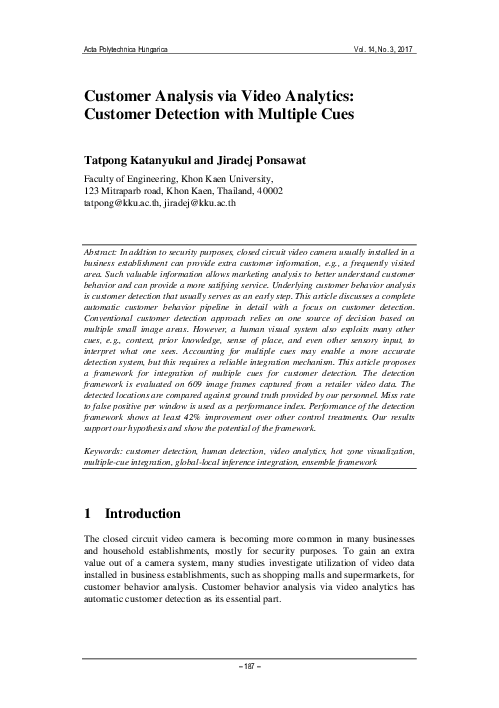 Acta Polytechnica Hungarica

Vol. 14, No. 3, 2017

Customer Analysis via Video Analytics: Customer Detection with Multiple Cues

Tatpong Katanyukul and Jiradej Ponsawat

Faculty of Engineering, Khon Kaen University,
123 Mitraparb road, Khon Kaen, Thailand, 40002
tatpong@kku.ac.th, jiradej@kku.ac.th

Abstract: In addtion to security purposes, closed circuit video camera usually installed in a business establishment can provide extra customer information, e.g., a frequently visited area. Such valuable information allows marketing analysis to better understand customer behavior and can provide a more satifying service. Underlying customer behavior analysis is customer detection that usually serves as an early step. This article discusses a complete automatic customer behavior pipeline in detail with a focus on customer detection. Conventional customer detection approach relies on one source of decision based on multiple small image areas. However, a human visual system also exploits many other cues, e.g., context, prior knowledge, sense of place, and even other sensory input, to interpret what one sees. Accounting for multiple cues may enable a more accurate detection system, but this requires a reliable integration mechanism. This article proposes a framework for integration of multiple cues for customer detection. The detection framework is evaluated on 609 image frames captured from a retailer video data. The detected locations are compared against ground truth provided by our personnel. Miss rate to false positive per window is used as a performance index. Performance of the detection framework shows at least 42% improvement over other control treatments. Our results support our hypothesis and show the potential of the framework.

Keywords: customer detection, human detection, video analytics, hot zone visualization, multiple-cue integration, global-local inference integration, ensemble framework

1 Introduction

The closed circuit video camera is becoming more common in many businesses and household establishments, mostly for security purposes. To gain an extra value out of a camera system, many studies investigate utilization of video data installed in business establishments, such as shopping malls and supermarkets, for customer behavior analysis. Customer behavior analysis via video analytics has automatic customer detection as its essential part.

– 187 –